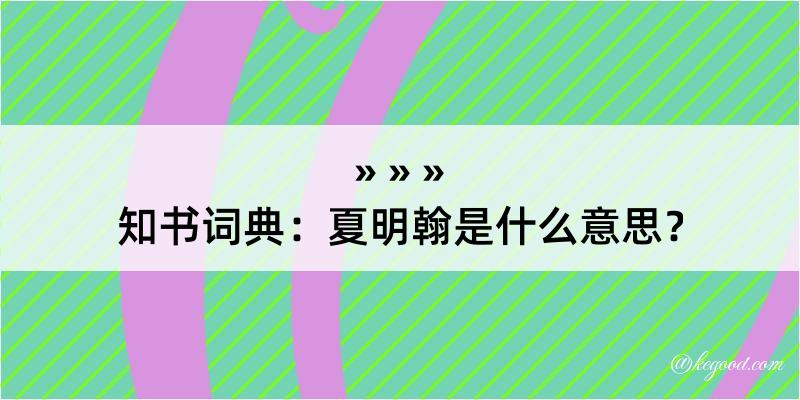 » » »
知书词典：夏明翰是什么意思？

@kegood.com